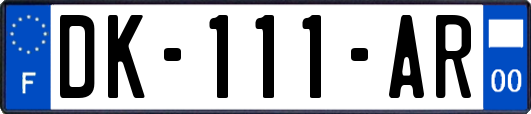 F

DK-111-AR

00